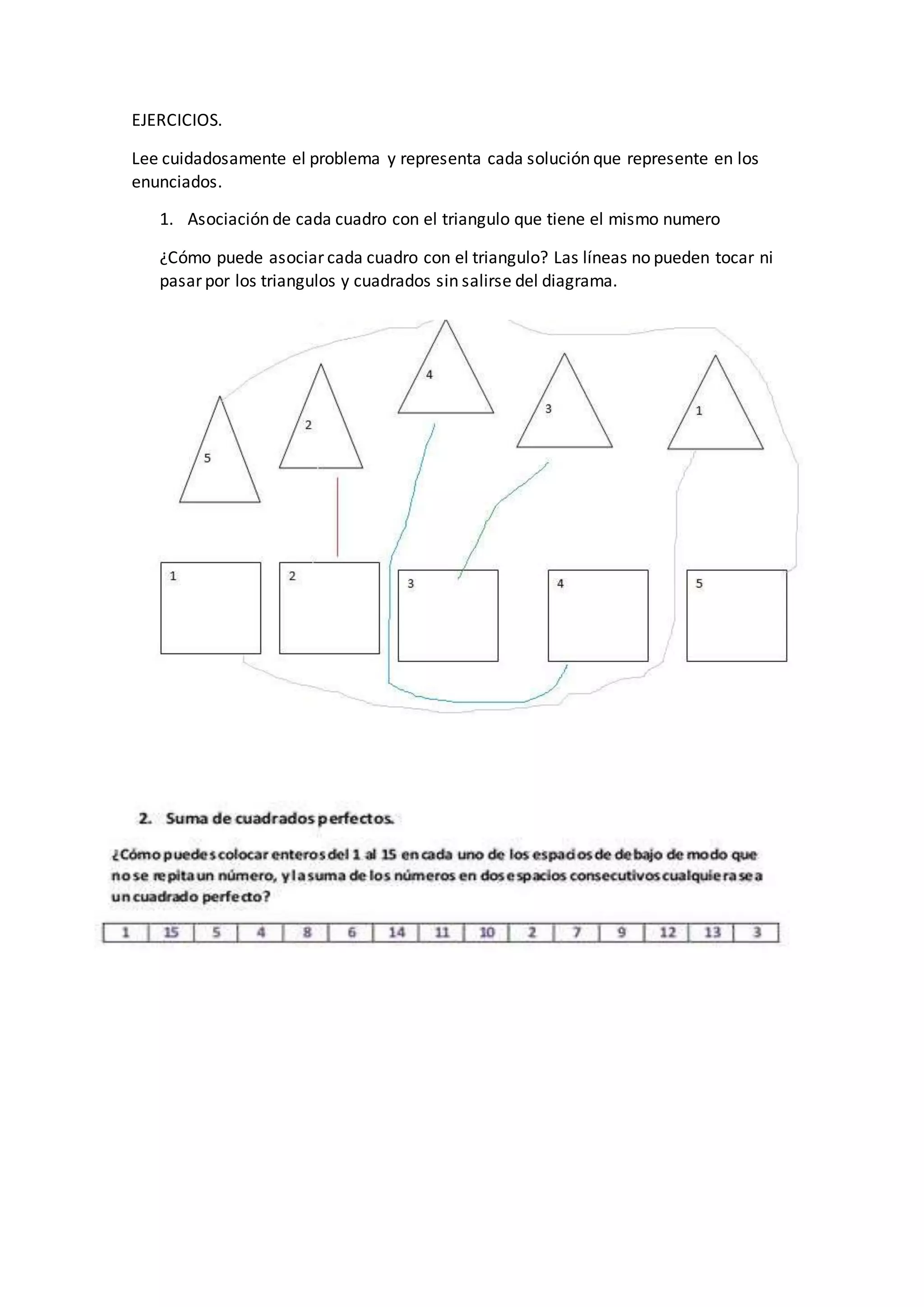 EJERCICIOS.

Lee cuidadosamente el problema y representa cada solución que represente en los enunciados.

1. Asociación de cada cuadro con el triangulo que tiene el mismo numero

¿Cómo puede asociar cada cuadro con el triangulo? Las líneas no pueden tocar ni pasar por los triangulos y cuadrados sin salirse del diagrama.

5 2 4 3 1

1 2 3 4 5

2. Suma de cuadrados perfectos.

¿Cómo puedes colocar enteros del 1 al 15 en cada uno de los espacios de debajo de modo que no se repita un número, y la suma de los números en dos espacios consecutivos cualquiera sea un cuadrado perfecto?

| 1 | 15 | 5 | 4 | 8 | 6 | 14 | 11 | 10 | 2 | 7 | 9 | 12 | 13 | 3 |
|---|---|---|---|---|---|---|---|---|---|---|---|---|---|---|